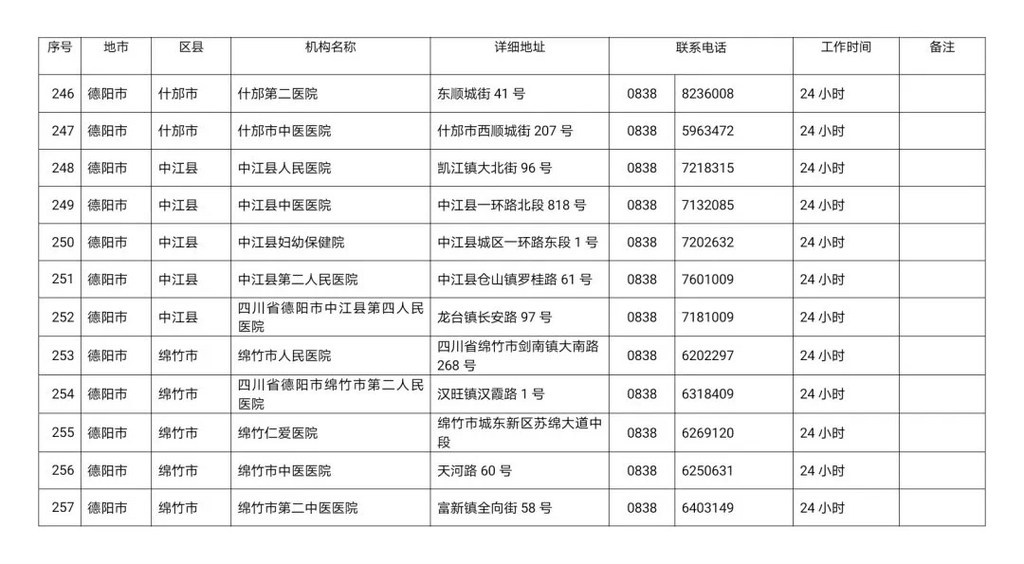 | 序号 | 地市 | 区县 | 机构名称 | 详细地址 | 联系电话 |  | 工作时间 | 备注 |
|---|---|---|---|---|---|---|---|---|
| 246 | 德阳市 | 什邡市 | 什邡第二医院 | 东顺城街41号 | 0838 | 8236008 | 24小时 |  |
| 247 | 德阳市 | 什邡市 | 什邡市中医医院 | 什邡市西顺城街207号 | 0838 | 5963472 | 24小时 |  |
| 248 | 德阳市 | 中江县 | 中江县人民医院 | 凯江镇大北街96号 | 0838 | 7218315 | 24小时 |  |
| 249 | 德阳市 | 中江县 | 中江县中医医院 | 中江县一环路北段818号 | 0838 | 7132085 | 24小时 |  |
| 250 | 德阳市 | 中江县 | 中江县妇幼保健院 | 中江县城区一环路东段1号 | 0838 | 7202632 | 24小时 |  |
| 251 | 德阳市 | 中江县 | 中江县第二人民医院 | 中江县仓山镇罗桂路61号 | 0838 | 7601009 | 24小时 |  |
| 252 | 德阳市 | 中江县 | 四川省德阳市中江县第四人民医院 | 龙台镇长安路97号 | 0838 | 7181009 | 24小时 |  |
| 253 | 德阳市 | 绵竹市 | 绵竹市人民医院 | 四川省绵竹市剑南镇大南路268号 | 0838 | 6202297 | 24小时 |  |
| 254 | 德阳市 | 绵竹市 | 四川省德阳市绵竹市第二人民医院 | 汉旺镇汉霞路1号 | 0838 | 6318409 | 24小时 |  |
| 255 | 德阳市 | 绵竹市 | 绵竹仁爱医院 | 绵竹市城东新区苏绵大道中段 | 0838 | 6269120 | 24小时 |  |
| 256 | 德阳市 | 绵竹市 | 绵竹市中医医院 | 天河路60号 | 0838 | 6250631 | 24小时 |  |
| 257 | 德阳市 | 绵竹市 | 绵竹市第二中医医院 | 富新镇全向街58号 | 0838 | 6403149 | 24小时 |  |